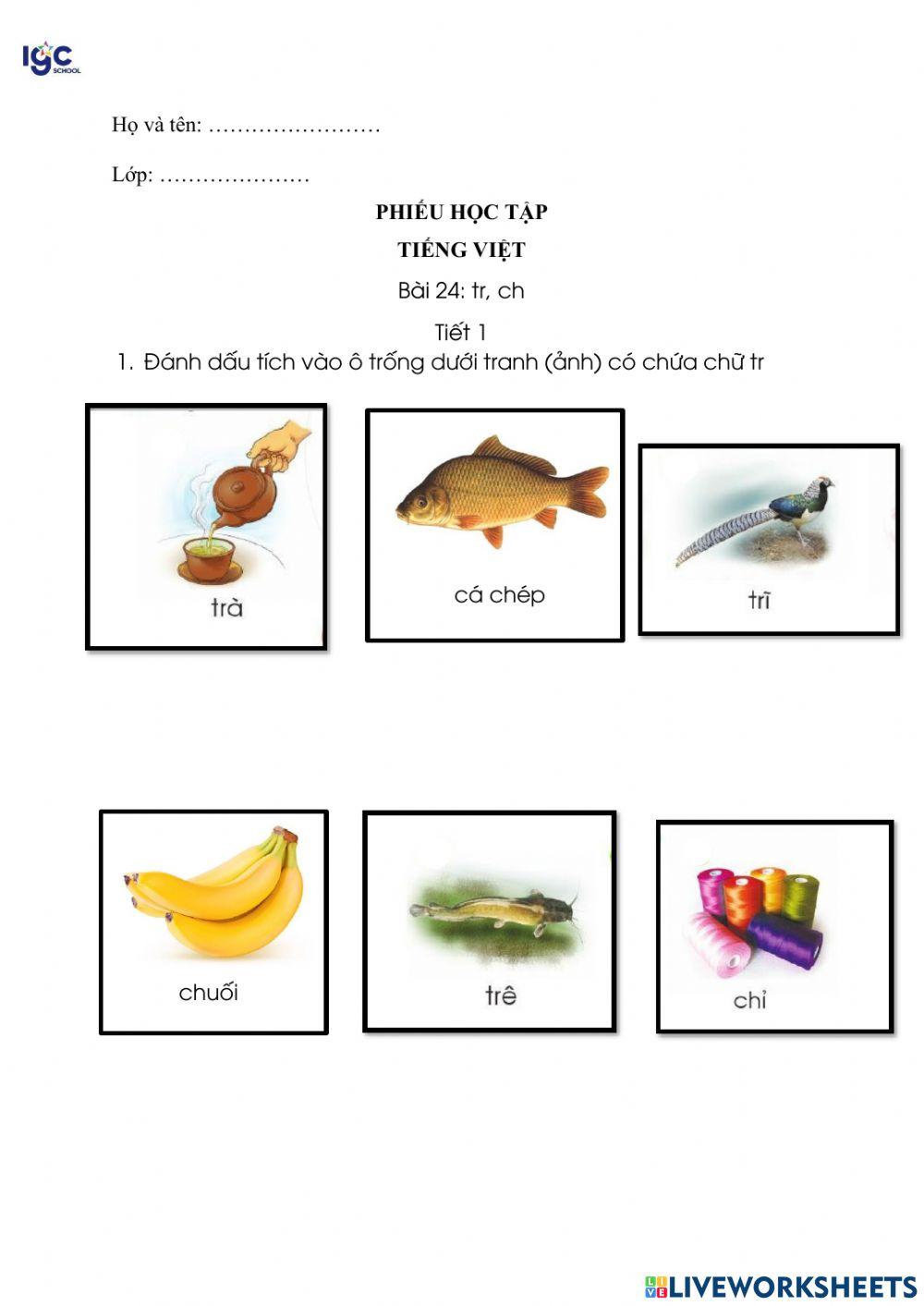 IGC SCHOOL

Họ và tên: ……………………

Lớp: …………………

PHIẾU HỌC TẬP

TIẾNG VIỆT

Bài 24: tr, ch

Tiết 1

1. Đánh dấu tích vào ô trống dưới tranh (ảnh) có chứa chữ tr

trà

cá chép

trĩ

chuối

trê

chỉ

LIVEWORKSHEETS